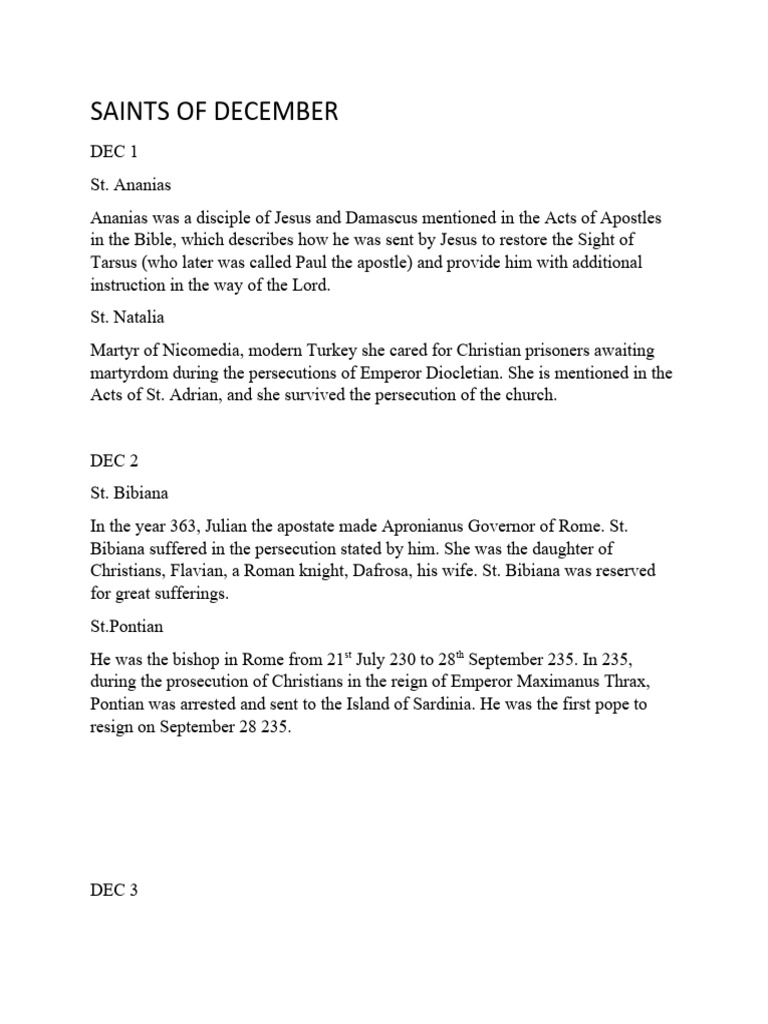 SAINTS OF DECEMBER

DEC 1

St. Ananias

Ananias was a disciple of Jesus and Damascus mentioned in the Acts of Apostles in the Bible, which describes how he was sent by Jesus to restore the Sight of Tarsus (who later was called Paul the apostle) and provide him with additional instruction in the way of the Lord.

St. Natalia

Martyr of Nicomedia, modern Turkey she cared for Christian prisoners awaiting martyrdom during the persecutions of Emperor Diocletian. She is mentioned in the Acts of St. Adrian, and she survived the persecution of the church.

DEC 2

St. Bibiana

In the year 363, Julian the apostate made Apronianus Governor of Rome. St. Bibiana suffered in the persecution stated by him. She was the daughter of Christians, Flavian, a Roman knight, Dafrosa, his wife. St. Bibiana was reserved for great sufferings.

St.Pontian

He was the bishop in Rome from 21$^{st}$ July 230 to 28$^{th}$ September 235. In 235, during the prosecution of Christians in the reign of Emperor Maximanus Thrax, Pontian was arrested and sent to the Island of Sardinia. He was the first pope to resign on September 28 235.

DEC 3